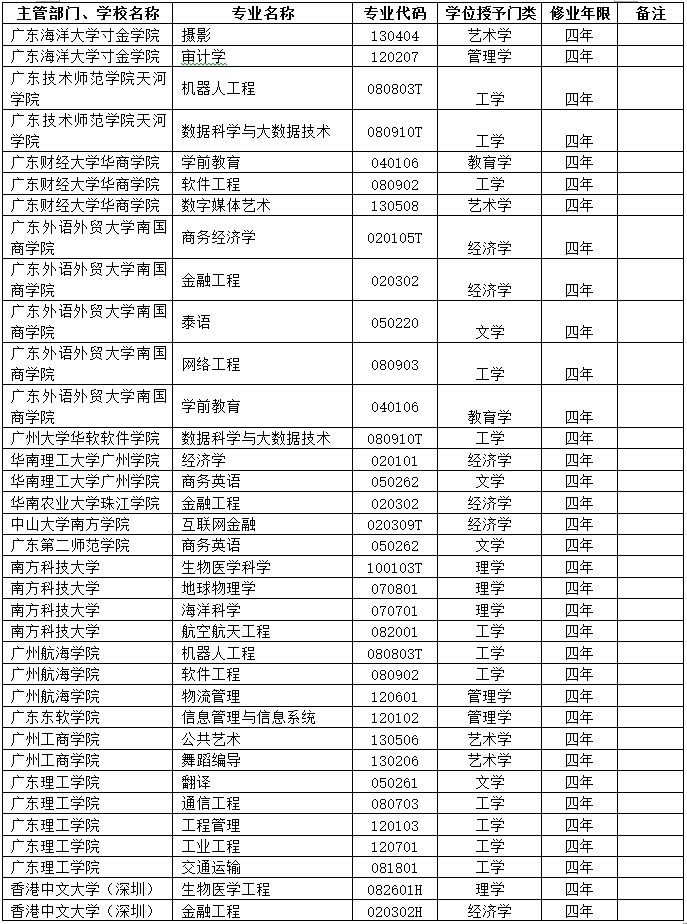 | 主管部门、学校名称 | 专业名称 | 专业代码 | 学位授予门类 | 修业年限 | 备注 |
|---|---|---|---|---|---|
| 广东海洋大学寸金学院 | 摄影 | 130404 | 艺术学 | 四年 | |
| 广东海洋大学寸金学院 | 审计学 | 120207 | 管理学 | 四年 | |
| 广东技术师范学院天河学院 | 机器人工程 | 080803T | 工学 | 四年 | |
| 广东技术师范学院天河学院 | 数据科学与大数据技术 | 080910T | 工学 | 四年 | |
| 广东财经大学华商学院 | 学前教育 | 040106 | 教育学 | 四年 | |
| 广东财经大学华商学院 | 软件工程 | 080902 | 工学 | 四年 | |
| 广东财经大学华商学院 | 数字媒体艺术 | 130508 | 艺术学 | 四年 | |
| 广东外语外贸大学南国商学院 | 商务经济学 | 020105T | 经济学 | 四年 | |
| 广东外语外贸大学南国商学院 | 金融工程 | 020302 | 经济学 | 四年 | |
| 广东外语外贸大学南国商学院 | 泰语 | 050220 | 文学 | 四年 | |
| 广东外语外贸大学南国商学院 | 网络工程 | 080903 | 工学 | 四年 | |
| 广东外语外贸大学南国商学院 | 学前教育 | 040106 | 教育学 | 四年 | |
| 广州大学华软软件学院 | 数据科学与大数据技术 | 080910T | 工学 | 四年 | |
| 华南理工大学广州学院 | 经济学 | 020101 | 经济学 | 四年 | |
| 华南理工大学广州学院 | 商务英语 | 050262 | 文学 | 四年 | |
| 华南农业大学珠江学院 | 金融工程 | 020302 | 经济学 | 四年 | |
| 中山大学南方学院 | 互联网金融 | 020309T | 经济学 | 四年 | |
| 广东第二师范学院 | 商务英语 | 050262 | 文学 | 四年 | |
| 南方科技大学 | 生物医学科学 | 100103T | 理学 | 四年 | |
| 南方科技大学 | 地球物理学 | 070801 | 理学 | 四年 | |
| 南方科技大学 | 海洋科学 | 070701 | 理学 | 四年 | |
| 南方科技大学 | 航空航天工程 | 082001 | 工学 | 四年 | |
| 广州航海学院 | 机器人工程 | 080803T | 工学 | 四年 | |
| 广州航海学院 | 软件工程 | 080902 | 工学 | 四年 | |
| 广州航海学院 | 物流管理 | 120601 | 管理学 | 四年 | |
| 广东东软学院 | 信息管理与信息系统 | 120102 | 管理学 | 四年 | |
| 广州工商学院 | 公共艺术 | 130506 | 艺术学 | 四年 | |
| 广州工商学院 | 舞蹈编导 | 130206 | 艺术学 | 四年 | |
| 广东理工学院 | 翻译 | 050261 | 文学 | 四年 | |
| 广东理工学院 | 通信工程 | 080703 | 工学 | 四年 | |
| 广东理工学院 | 工程管理 | 120103 | 工学 | 四年 | |
| 广东理工学院 | 工业工程 | 120701 | 工学 | 四年 | |
| 广东理工学院 | 交通运输 | 081801 | 工学 | 四年 | |
| 香港中文大学（深圳） | 生物医学工程 | 082601H | 理学 | 四年 | |
| 香港中文大学（深圳） | 金融工程 | 020302H | 经济学 | 四年 | |